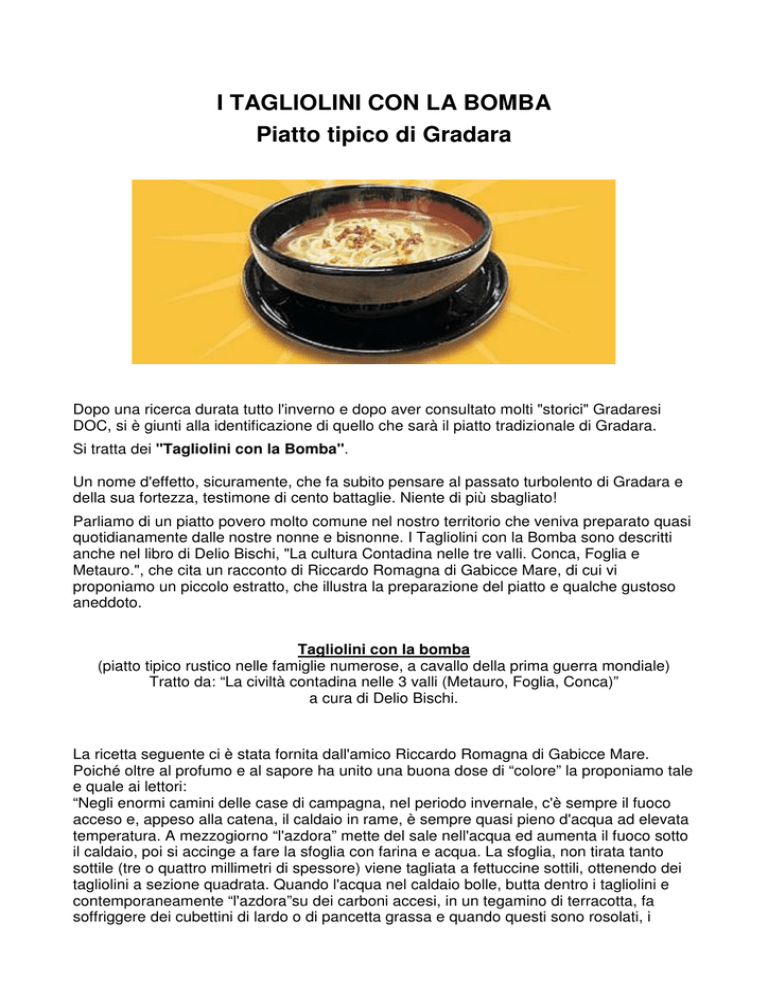 I TAGLIOLINI CON LA BOMBA
Piatto tipico di Gradara

Dopo una ricerca durata tutto l'inverno e dopo aver consultato molti "storici" Gradaresi DOC, si è giunti alla identificazione di quello che sarà il piatto tradizionale di Gradara.

Si tratta dei "Tagliolini con la Bomba".

Un nome d'effetto, sicuramente, che fa subito pensare al passato turbolento di Gradara e della sua fortezza, testimone di cento battaglie. Niente di più sbagliato!

Parliamo di un piatto povero molto comune nel nostro territorio che veniva preparato quasi quotidianamente dalle nostre nonne e bisnonne. I Tagliolini con la Bomba sono descritti anche nel libro di Delio Bischi, "La cultura Contadina nelle tre valli. Conca, Foglia e Metauro.", che cita un racconto di Riccardo Romagna di Gabicce Mare, di cui vi proponiamo un piccolo estratto, che illustra la preparazione del piatto e qualche gustoso aneddoto.

Tagliolini con la bomba
(piatto tipico rustico nelle famiglie numerose, a cavallo della prima guerra mondiale)
Tratto da: “La civiltà contadina nelle 3 valli (Metauro, Foglia, Conca)”
a cura di Delio Bischi.

La ricetta seguente ci è stata fornita dall'amico Riccardo Romagna di Gabicce Mare. Poiché oltre al profumo e al sapore ha unito una buona dose di “colore” la proponiamo tale e quale ai lettori:
“Negli enormi camini delle case di campagna, nel periodo invernale, c'è sempre il fuoco acceso e, appeso alla catena, il caldaio in rame, è sempre quasi pieno d'acqua ad elevata temperatura. A mezzogiorno “l'azdora” mette del sale nell'acqua ed aumenta il fuoco sotto il caldaio, poi si accinge a fare la sfoglia con farina e acqua. La sfoglia, non tirata tanto sottile (tre o quattro millimetri di spessore) viene tagliata a fettuccine sottili, ottenendo dei tagliolini a sezione quadrata. Quando l'acqua nel caldaio bolle, butta dentro i tagliolini e contemporaneamente “l'azdora”su dei carboni accesi, in un tegamino di terracotta, fa soffriggere dei cubettini di lardo o di pancetta grassa e quando questi sono rosolati, i